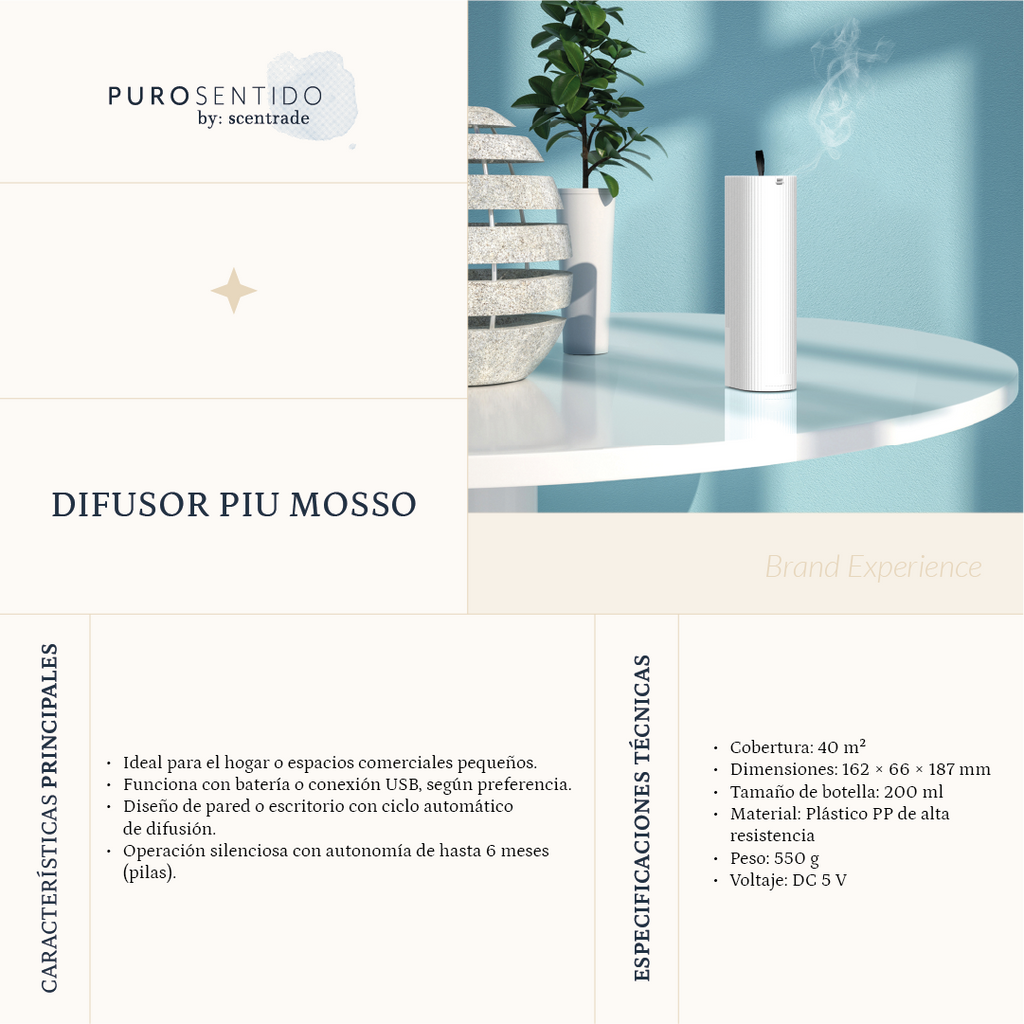 PUROSENTIDO
by: scentrade

DIFUSOR PIU MOSSO

Brand Experience

CARACTERÍSTICAS PRINCIPALES

• Ideal para el hogar o espacios comerciales pequeños.
• Funciona con batería o conexión USB, según preferencia.
• Diseño de pared o escritorio con ciclo automático de difusión.
• Operación silenciosa con autonomía de hasta 6 meses (pilas).

ESPECIFICACIONES TÉCNICAS

• Cobertura: 40 m²
• Dimensiones: 162 × 66 × 187 mm
• Tamaño de botella: 200 ml
• Material: Plástico PP de alta resistencia
• Peso: 550 g
• Voltaje: DC 5 V